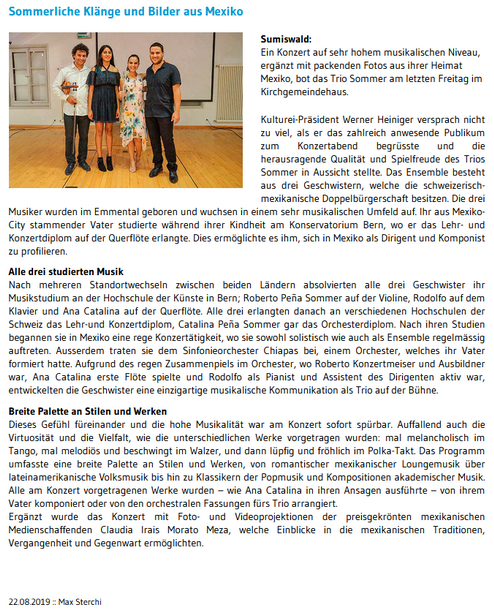 Sommerliche Klänge und Bilder aus Mexiko

Sumiswald:
Ein Konzert auf sehr hohem musikalischen Niveau, ergänzt mit packenden Fotos aus ihrer Heimat Mexiko, bot das Trio Sommer am letzten Freitag im Kirchgemeindehaus.

Kulturei-Präsident Werner Heiniger versprach nicht zu viel, als er das zahlreich anwesende Publikum zum Konzertabend begrüsste und die herausragende Qualität und Spielfreude des Trios Sommer in Aussicht stellte. Das Ensemble besteht aus drei Geschwistern, welche die schweizerisch-mexikanische Doppelbürgerschaft besitzen. Die drei Musiker wurden im Emmental geboren und wuchsen in einem sehr musikalischen Umfeld auf. Ihr aus Mexiko-City stammender Vater studierte während ihrer Kindheit am Konservatorium Bern, wo er das Lehr- und Konzertdiplom auf der Querflöte erlangte. Dies ermöglichte es ihm, sich in Mexiko als Dirigent und Komponist zu profilieren.

Alle drei studierten Musik
Nach mehreren Standortwechseln zwischen beiden Ländern absolvierten alle drei Geschwister ihr Musikstudium an der Hochschule der Künste in Bern; Roberto Peña Sommer auf der Violine, Rodolfo auf dem Klavier und Ana Catalina auf der Querflöte. Alle drei erlangten danach an verschiedenen Hochschulen der Schweiz das Lehr-und Konzertdiplom, Catalina Peña Sommer gar das Orchesterdiplom. Nach ihren Studien begannen sie in Mexiko eine rege Konzertätigkeit, wo sie sowohl solistisch wie auch als Ensemble regelmässig auftreten. Ausserdem traten sie dem Sinfonieorchester Chiapas bei, einem Orchester, welches ihr Vater formiert hatte. Aufgrund des regen Zusammenpiels im Orchester, wo Roberto Konzertmeiser und Ausbildner war, Ana Catalina erste Flöte spielte und Rodolfo als Pianist und Assistent des Dirigenten aktiv war, entwickelten die Geschwister eine einzigartige musikalische Kommunikation als Trio auf der Bühne.

Breite Palette an Stilen und Werken
Dieses Gefühl füreinander und die hohe Musikalität war am Konzert sofort spürbar. Auffallend auch die Virtuosität und die Vielfalt, wie die unterschiedlichen Werke vorgetragen wurden: mal melancholisch im Tango, mal melodiös und beschwingt im Walzer, und dann lüpfig und fröhlich im Polka-Takt. Das Programm umfasste eine breite Palette an Stilen und Werken, von romantischer mexikanischer Loungemusik über lateinamerikanische Volksmusik bis hin zu Klassikern der Popmusik und Kompositionen akademischer Musik. Alle am Konzert vorgetragenen Werke wurden – wie Ana Catalina in ihren Ansagen ausführte – von ihrem Vater komponiert oder von den orchestralen Fassungen fürs Trio arrangiert.
Ergänzt wurde das Konzert mit Foto- und Videoprojektionen der preisgekrönten mexikanischen Medienschaffenden Claudia Irais Morato Meza, welche Einblicke in die mexikanischen Traditionen, Vergangenheit und Gegenwart ermöglichten.

22.08.2019 :: Max Sterchi